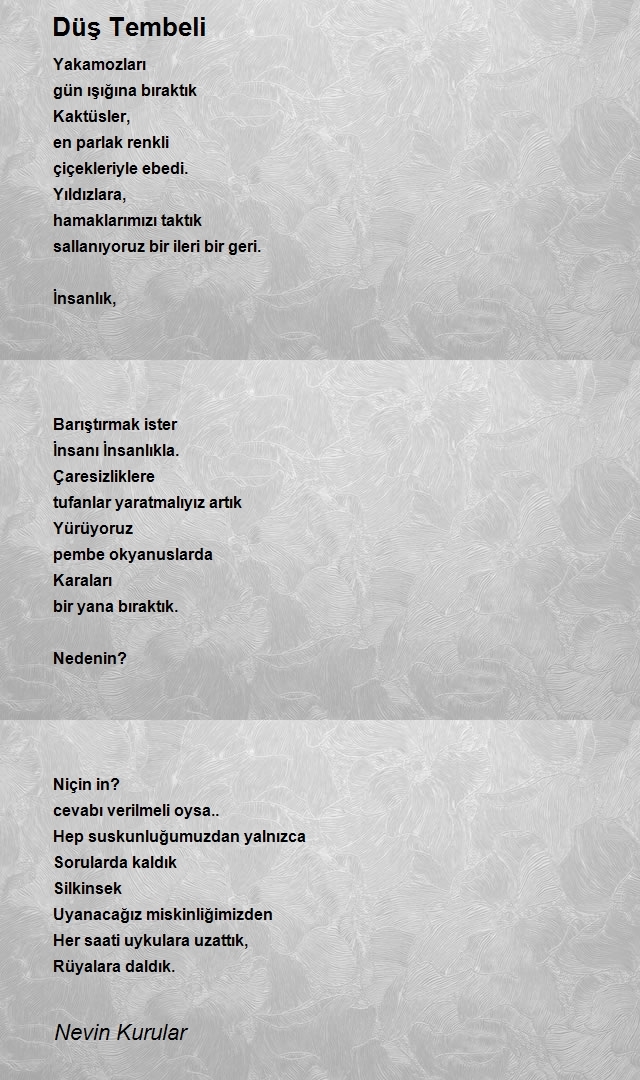 Düş Tembeli

Yakamozları
gün ışığına bıraktık
Kaktüsler,
en parlak renkli
çiçekleriyle ebedi.
Yıldızlara,
hamaklarımızı taktık
sallanıyoruz bir ileri bir geri.

İnsanlık,

Barıştırmak ister
İnsanı İnsanlıkla.
Çaresizliklere
tufanlar yaratmalıyız artık
Yürüyoruz
pembe okyanuslarda
Karaları
bir yana bıraktık.

Nedenin?

Niçin in?
cevabı verilmeli oysa..
Hep suskunluğumuzdan yalnızca
Sorularda kaldık
Silkinsek
Uyanacağız miskinliğimizden
Her saati uykulara uzattık,
Rüyalara daldık.

Nevin Kurular